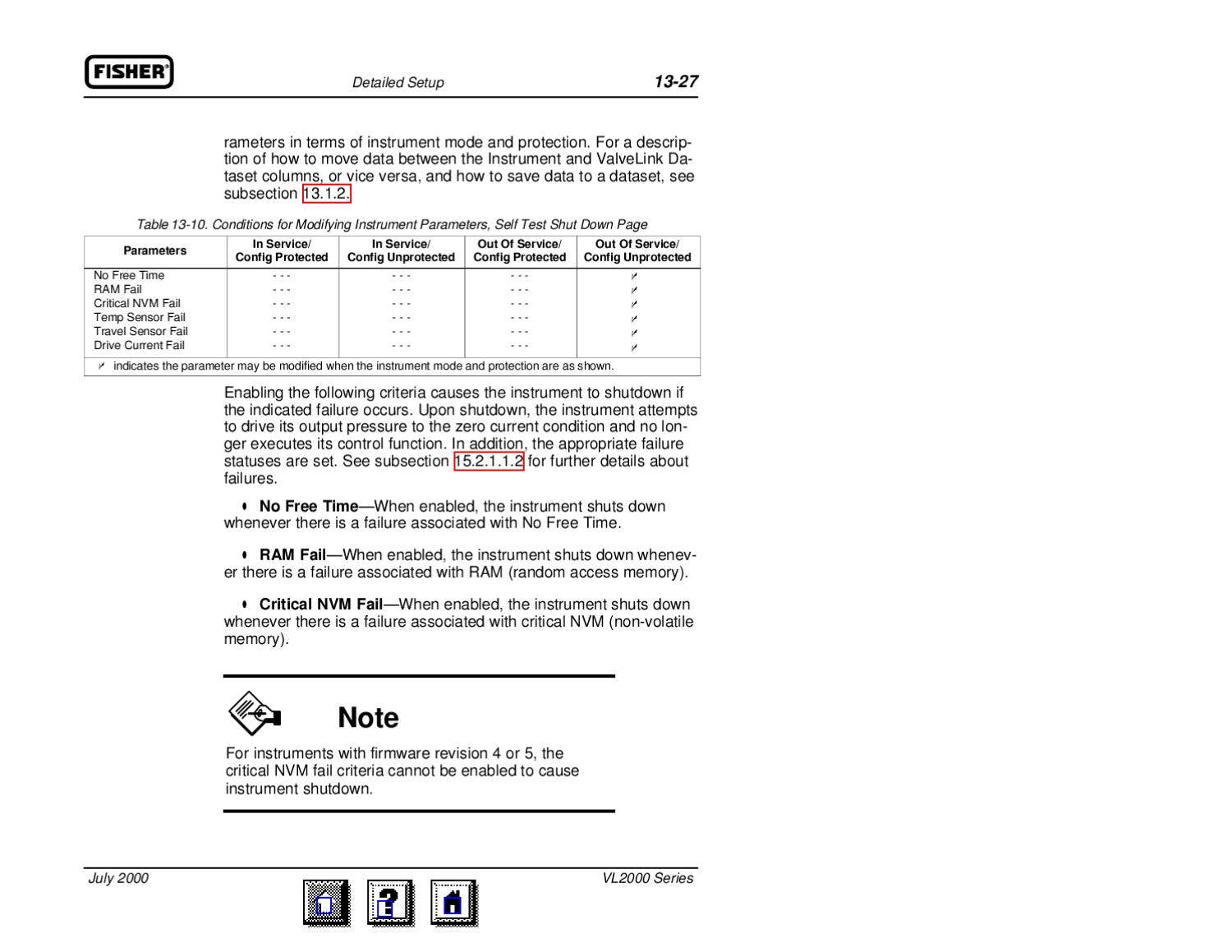 FISHER®

Detailed Setup

13-27

rameters in terms of instrument mode and protection. For a description of how to move data between the Instrument and ValveLink Dataset columns, or vice versa, and how to save data to a dataset, see subsection 13.1.2.

Table 13-10. Conditions for Modifying Instrument Parameters, Self Test Shut Down Page

| Parameters | In Service/ Config Protected | In Service/ Config Unprotected | Out Of Service/ Config Protected | Out Of Service/ Config Unprotected |
|---|---|---|---|---|
| No Free Time | - - - | - - - | - - - | ✓ |
| RAM Fail | - - - | - - - | - - - | ✓ |
| Critical NVM Fail | - - - | - - - | - - - | ✓ |
| Temp Sensor Fail | - - - | - - - | - - - | ✓ |
| Travel Sensor Fail | - - - | - - - | - - - | ✓ |
| Drive Current Fail | - - - | - - - | - - - | ✓ |
| ✓ indicates the parameter may be modified when the instrument mode and protection are as shown. | | | | |

Enabling the following criteria causes the instrument to shutdown if the indicated failure occurs. Upon shutdown, the instrument attempts to drive its output pressure to the zero current condition and no longer executes its control function. In addition, the appropriate failure statuses are set. See subsection 15.2.1.1.2 for further details about failures.

• No Free Time—When enabled, the instrument shuts down whenever there is a failure associated with No Free Time.

• RAM Fail—When enabled, the instrument shuts down whenever there is a failure associated with RAM (random access memory).

• Critical NVM Fail—When enabled, the instrument shuts down whenever there is a failure associated with critical NVM (non-volatile memory).

Note

For instruments with firmware revision 4 or 5, the critical NVM fail criteria cannot be enabled to cause instrument shutdown.

July 2000

VL2000 Series